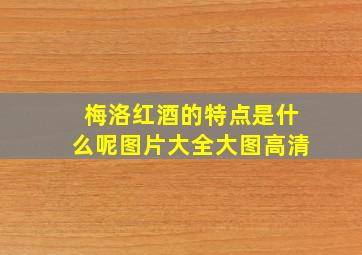 梅洛红酒的特点是什么呢图片大全大图高清